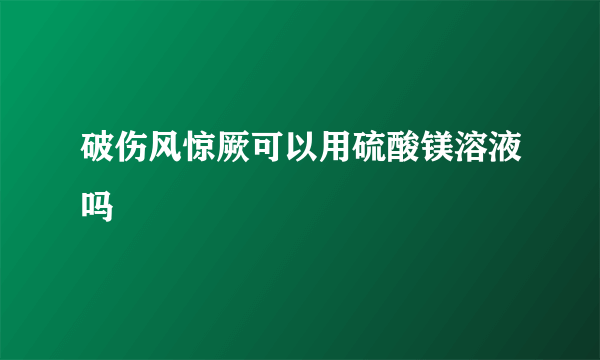 破伤风惊厥可以用硫酸镁溶液吗